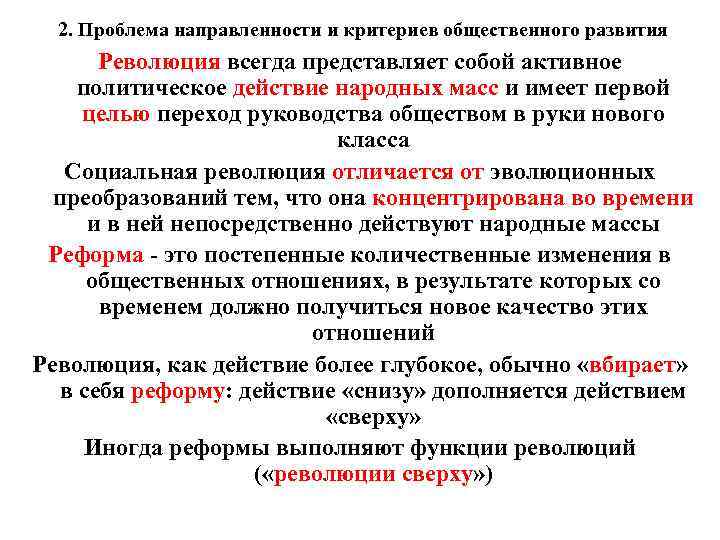 2. Проблема направленности и критериев общественного развития

Революция всегда представляет собой активное политическое действие народных масс и имеет первой целью переход руководства обществом в руки нового класса

Социальная революция отличается от эволюционных преобразований тем, что она концентрирована во времени и в ней непосредственно действуют народные массы

Реформа - это постепенные количественные изменения в общественных отношениях, в результате которых со временем должно получиться новое качество этих отношений

Революция, как действие более глубокое, обычно «вбирает» в себя реформу: действие «снизу» дополняется действием «сверху»

Иногда реформы выполняют функции революций («революции сверху»)